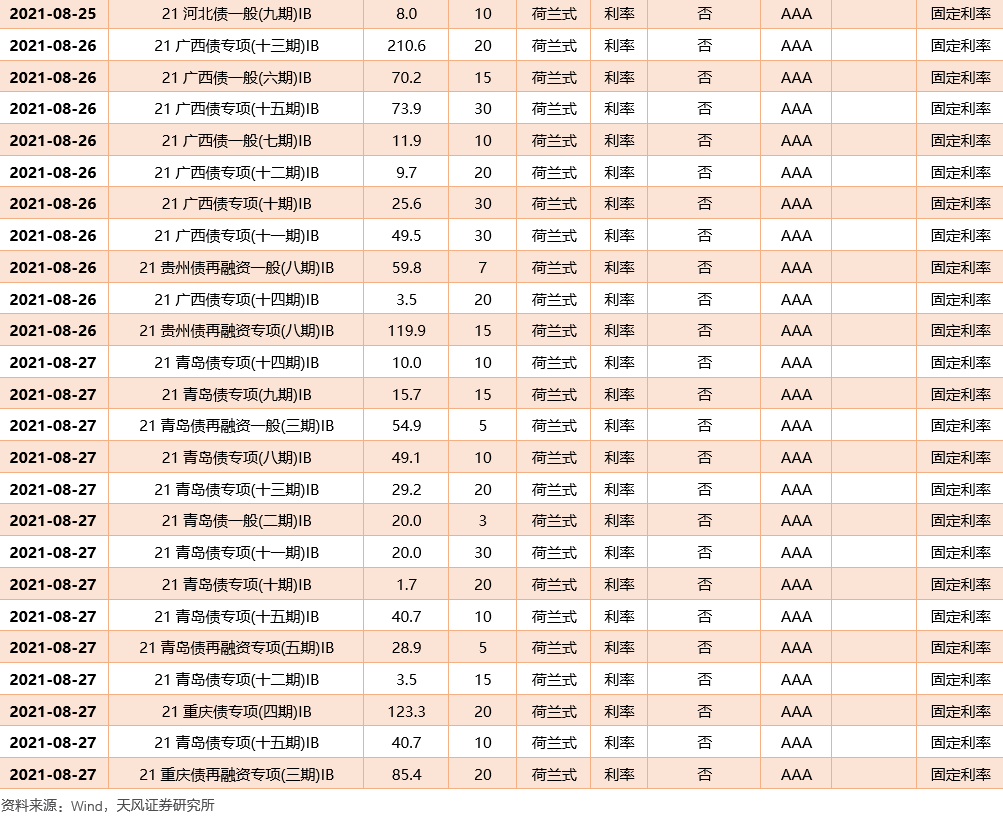 | 2021-08-25 | 21 河北债一般(九期)IB | 8.0 | 10 | 荷兰式 | 利率 | 否 | AAA |  | 固定利率 |
|---|---|---|---|---|---|---|---|---|---|
| 2021-08-26 | 21 广西债专项(十三期)IB | 210.6 | 20 | 荷兰式 | 利率 | 否 | AAA |  | 固定利率 |
| 2021-08-26 | 21 广西债一般(六期)IB | 70.2 | 15 | 荷兰式 | 利率 | 否 | AAA |  | 固定利率 |
| 2021-08-26 | 21 广西债专项(十五期)IB | 73.9 | 30 | 荷兰式 | 利率 | 否 | AAA |  | 固定利率 |
| 2021-08-26 | 21 广西债一般(七期)IB | 11.9 | 10 | 荷兰式 | 利率 | 否 | AAA |  | 固定利率 |
| 2021-08-26 | 21 广西债专项(十二期)IB | 9.7 | 20 | 荷兰式 | 利率 | 否 | AAA |  | 固定利率 |
| 2021-08-26 | 21 广西债专项(十期)IB | 25.6 | 30 | 荷兰式 | 利率 | 否 | AAA |  | 固定利率 |
| 2021-08-26 | 21 广西债专项(十一期)IB | 49.5 | 30 | 荷兰式 | 利率 | 否 | AAA |  | 固定利率 |
| 2021-08-26 | 21 贵州债再融资一般(八期)IB | 59.8 | 7 | 荷兰式 | 利率 | 否 | AAA |  | 固定利率 |
| 2021-08-26 | 21 广西债专项(十四期)IB | 3.5 | 20 | 荷兰式 | 利率 | 否 | AAA |  | 固定利率 |
| 2021-08-26 | 21 贵州债再融资专项(八期)IB | 119.9 | 15 | 荷兰式 | 利率 | 否 | AAA |  | 固定利率 |
| 2021-08-27 | 21 青岛债专项(十四期)IB | 10.0 | 10 | 荷兰式 | 利率 | 否 | AAA |  | 固定利率 |
| 2021-08-27 | 21 青岛债专项(九期)IB | 15.7 | 15 | 荷兰式 | 利率 | 否 | AAA |  | 固定利率 |
| 2021-08-27 | 21 青岛债再融资一般(三期)IB | 54.9 | 5 | 荷兰式 | 利率 | 否 | AAA |  | 固定利率 |
| 2021-08-27 | 21 青岛债专项(八期)IB | 49.1 | 10 | 荷兰式 | 利率 | 否 | AAA |  | 固定利率 |
| 2021-08-27 | 21 青岛债专项(十三期)IB | 29.2 | 20 | 荷兰式 | 利率 | 否 | AAA |  | 固定利率 |
| 2021-08-27 | 21 青岛债一般(二期)IB | 20.0 | 3 | 荷兰式 | 利率 | 否 | AAA |  | 固定利率 |
| 2021-08-27 | 21 青岛债专项(十一期)IB | 20.0 | 30 | 荷兰式 | 利率 | 否 | AAA |  | 固定利率 |
| 2021-08-27 | 21 青岛债专项(十期)IB | 1.7 | 20 | 荷兰式 | 利率 | 否 | AAA |  | 固定利率 |
| 2021-08-27 | 21 青岛债专项(十五期)IB | 40.7 | 10 | 荷兰式 | 利率 | 否 | AAA |  | 固定利率 |
| 2021-08-27 | 21 青岛债再融资专项(五期)IB | 28.9 | 5 | 荷兰式 | 利率 | 否 | AAA |  | 固定利率 |
| 2021-08-27 | 21 青岛债专项(十二期)IB | 3.5 | 15 | 荷兰式 | 利率 | 否 | AAA |  | 固定利率 |
| 2021-08-27 | 21 重庆债专项(四期)IB | 123.3 | 20 | 荷兰式 | 利率 | 否 | AAA |  | 固定利率 |
| 2021-08-27 | 21 青岛债专项(十五期)IB | 40.7 | 10 | 荷兰式 | 利率 | 否 | AAA |  | 固定利率 |
| 2021-08-27 | 21 重庆债再融资专项(三期)IB | 85.4 | 20 | 荷兰式 | 利率 | 否 | AAA |  | 固定利率 |

资料来源：Wind，天风证券研究所